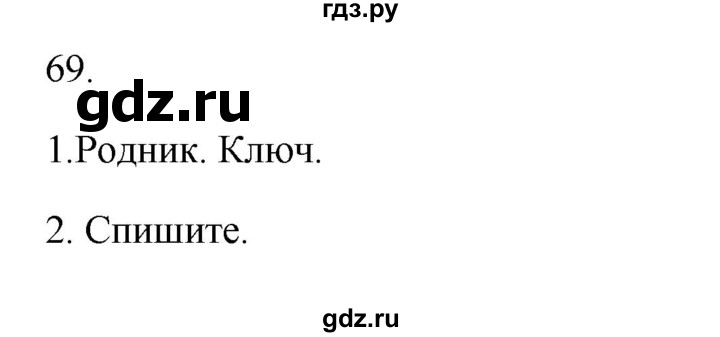 гдз.ру

69.

gdz.ru

1.Родник. Ключ.

2. Спишите.

gdz.ru